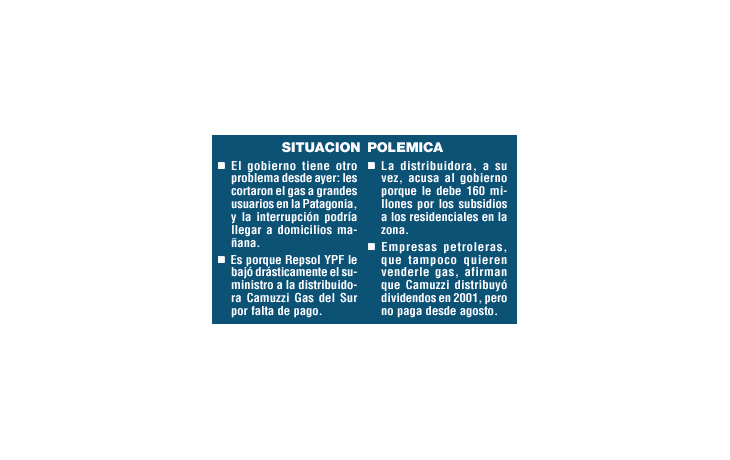 SITUACION POLEMICA

■ El gobierno tiene otro problema desde ayer: les cortaron el gas a grandes usuarios en la Patagonia, y la interrupción podría llegar a domicilios mañana.

■ Es porque Repsol YPF le bajó drásticamente el suministro a la distribuidora Camuzzi Gas del Sur por falta de pago.

■ La distribuidora, a su vez, acusa al gobierno porque le debe 160 millones por los subsidios a los residenciales en la zona.

■ Empresas petroleras, que tampoco quieren venderle gas, afirman que Camuzzi distribuyó dividendos en 2001, pero no paga desde agosto.